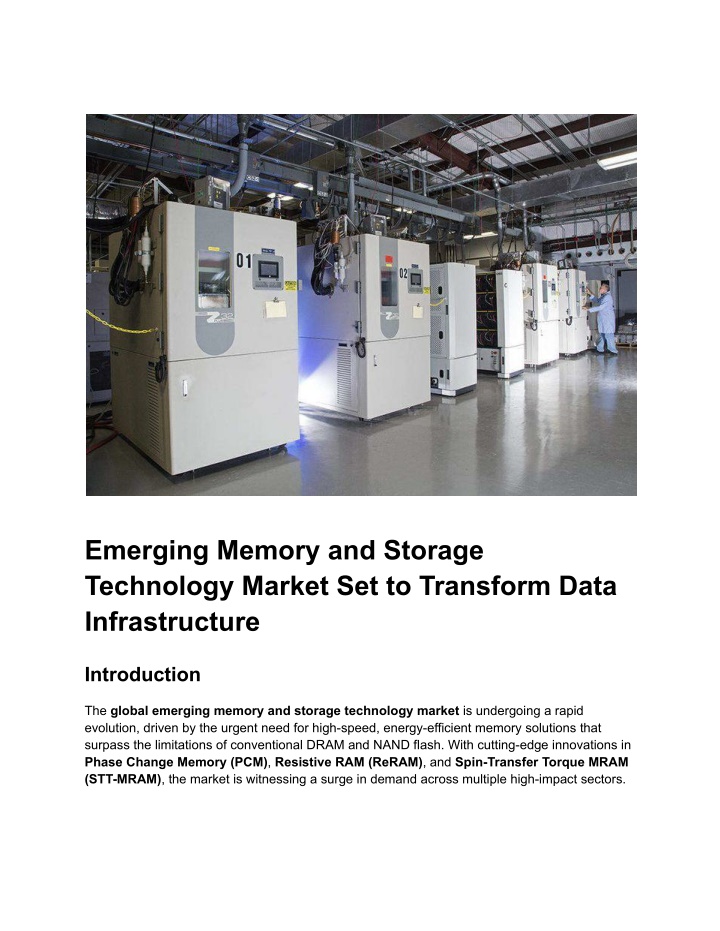 01

02

Emerging Memory and Storage Technology Market Set to Transform Data Infrastructure

Introduction

The global emerging memory and storage technology market is undergoing a rapid evolution, driven by the urgent need for high-speed, energy-efficient memory solutions that surpass the limitations of conventional DRAM and NAND flash. With cutting-edge innovations in Phase Change Memory (PCM), Resistive RAM (ReRAM), and Spin-Transfer Torque MRAM (STT-MRAM), the market is witnessing a surge in demand across multiple high-impact sectors.